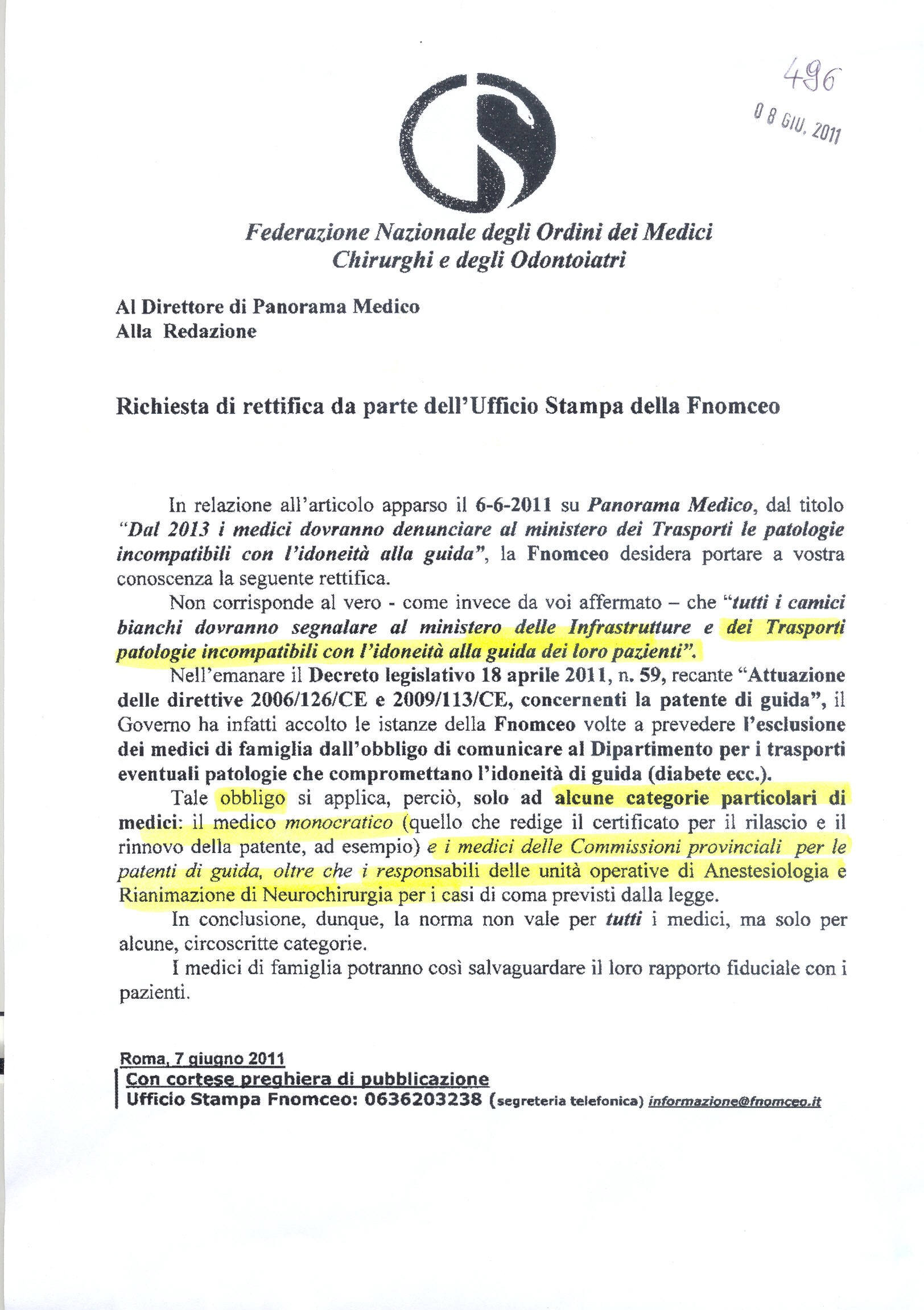 496

08 GIU. 2011

Federazione Nazionale degli Ordini dei Medici Chirurghi e degli Odontoiatri

Al Direttore di Panorama Medico
Alla Redazione

Richiesta di rettifica da parte dell'Ufficio Stampa della Fnomceo

In relazione all'articolo apparso il 6-6-2011 su Panorama Medico, dal titolo "Dal 2013 i medici dovranno denunciare al ministero dei Trasporti le patologie incompatibili con l'idoneità alla guida", la Fnomceo desidera portare a vostra conoscenza la seguente rettifica.

Non corrisponde al vero - come invece da voi affermato – che "tutti i camici bianchi dovranno segnalare al ministero delle Infrastrutture e dei Trasporti patologie incompatibili con l'idoneità alla guida dei loro pazienti".

Nell'emanare il Decreto legislativo 18 aprile 2011, n. 59, recante "Attuazione delle direttive 2006/126/CE e 2009/113/CE, concernenti la patente di guida", il Governo ha infatti accolto le istanze della Fnomceo volte a prevedere l'esclusione dei medici di famiglia dall'obbligo di comunicare al Dipartimento per i trasporti eventuali patologie che compromettano l'idoneità di guida (diabete ecc.).

Tale obbligo si applica, perciò, solo ad alcune categorie particolari di medici: il medico monocratico (quello che redige il certificato per il rilascio e il rinnovo della patente, ad esempio) e i medici delle Commissioni provinciali per le patenti di guida, oltre che i responsabili delle unità operative di Anestesiologia e Rianimazione di Neurochirurgia per i casi di coma previsti dalla legge.

In conclusione, dunque, la norma non vale per tutti i medici, ma solo per alcune, circoscritte categorie.

I medici di famiglia potranno così salvaguardare il loro rapporto fiduciale con i pazienti.

Roma, 7 giugno 2011
Con cortese preghiera di pubblicazione
Ufficio Stampa Fnomceo: 0636203238 (segreteria telefonica) informazione@fnomceo.it